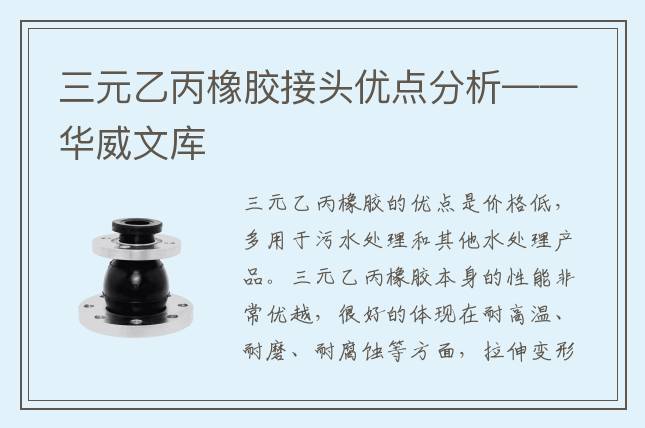 三元乙丙橡胶接头优点分析——华威文库

三元乙丙橡胶的优点是价格低，多用于污水处理和其他水处理产品。三元乙丙橡胶本身的性能非常优越，很好的体现在耐高温、耐磨、耐腐蚀等方面，拉伸变形